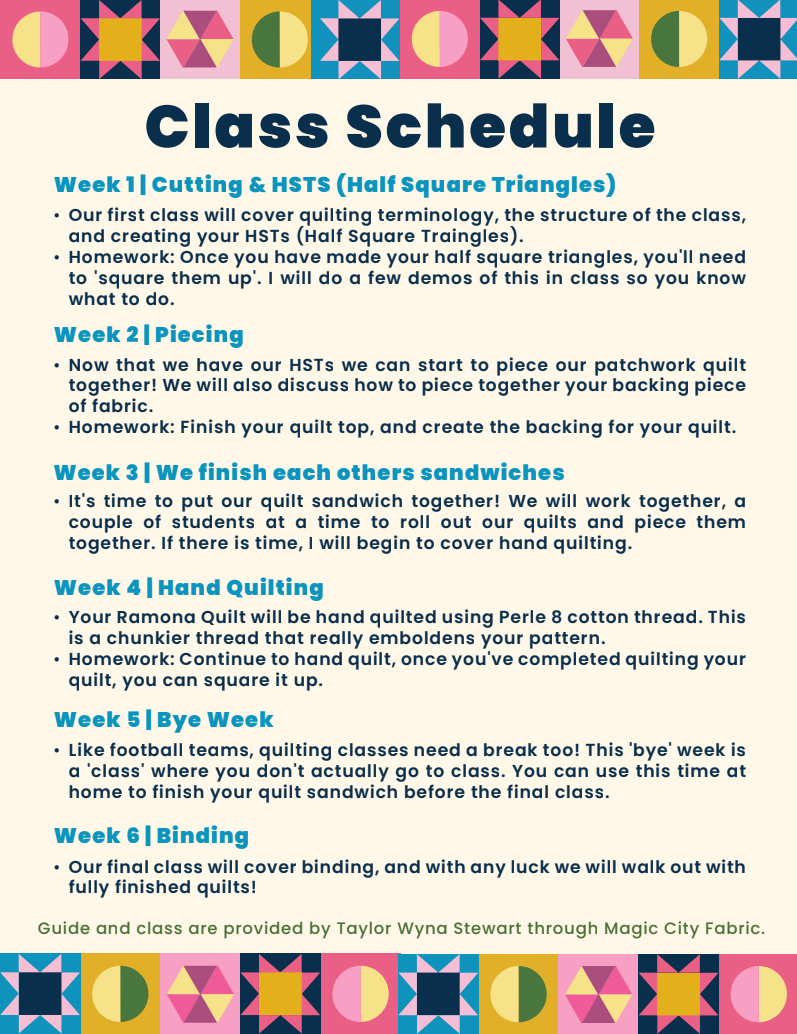 Class Schedule

Week 1 | Cutting & HSTS (Half Square Triangles)

• Our first class will cover quilting terminology, the structure of the class, and creating your HSTs (Half Square Traingles).
• Homework: Once you have made your half square triangles, you'll need to 'square them up'. I will do a few demos of this in class so you know what to do.

Week 2 | Piecing

• Now that we have our HSTs we can start to piece our patchwork quilt together! We will also discuss how to piece together your backing piece of fabric.
• Homework: Finish your quilt top, and create the backing for your quilt.

Week 3 | We finish each others sandwiches

• It's time to put our quilt sandwich together! We will work together, a couple of students at a time to roll out our quilts and piece them together. If there is time, I will begin to cover hand quilting.

Week 4 | Hand Quilting

• Your Ramona Quilt will be hand quilted using Perle 8 cotton thread. This is a chunkier thread that really emboldens your pattern.
• Homework: Continue to hand quilt, once you've completed quilting your quilt, you can square it up.

Week 5 | Bye Week

• Like football teams, quilting classes need a break too! This 'bye' week is a 'class' where you don't actually go to class. You can use this time at home to finish your quilt sandwich before the final class.

Week 6 | Binding

• Our final class will cover binding, and with any luck we will walk out with fully finished quilts!

Guide and class are provided by Taylor Wyna Stewart through Magic City Fabric.